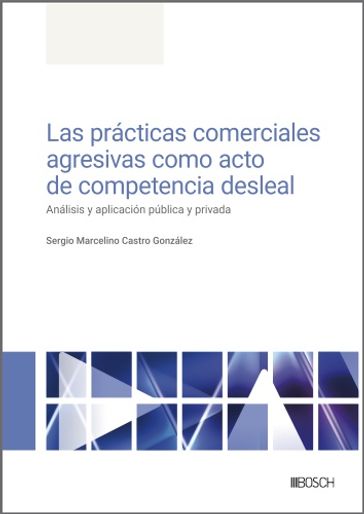 Las prácticas comerciales agresivas como acto de competencia desleal

Análisis y aplicación pública y privada

Sergio Marcelino Castro González

BOSCH